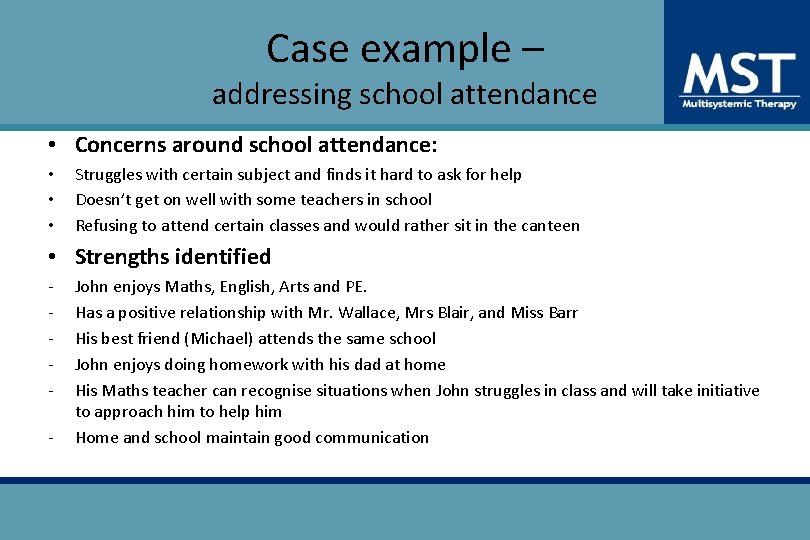 Case example –
addressing school attendance

MST
Multisystemic Therapy

• Concerns around school attendance:
• Struggles with certain subject and finds it hard to ask for help
• Doesn't get on well with some teachers in school
• Refusing to attend certain classes and would rather sit in the canteen

• Strengths identified
- John enjoys Maths, English, Arts and PE.
- Has a positive relationship with Mr. Wallace, Mrs Blair, and Miss Barr
- His best friend (Michael) attends the same school
- John enjoys doing homework with his dad at home
- His Maths teacher can recognise situations when John struggles in class and will take initiative to approach him to help him
- Home and school maintain good communication